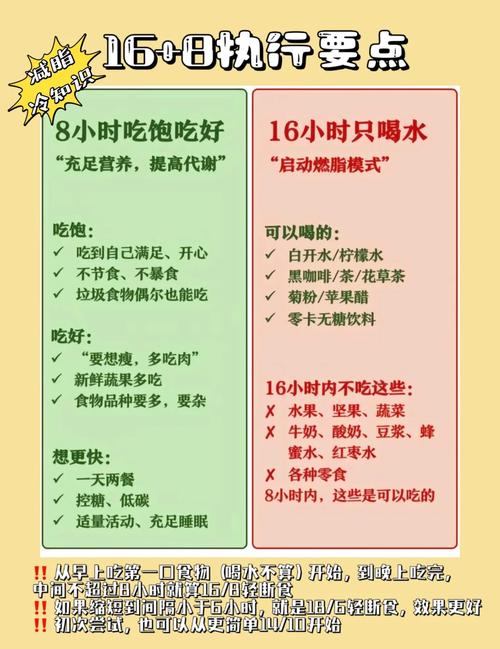 减脂冷知识

16+8执行要点

8小时吃饱吃好
“充足营养，提高代谢”

吃饱：
✓ 吃到自己满足、开心
✓ 不节食、不暴食
✓ 垃圾食物偶尔也能吃

吃好：
✓ “要想瘦，多吃肉”
✓ 新鲜蔬果多吃
✓ 食物品种要多，要杂

想更快：
✓ 一天两餐
✓ 控糖、低碳
✓ 适量活动、充足睡眠

16小时只喝水
“启动燃脂模式”

可以喝的：
✓ 白开水/柠檬水
✓ 黑咖啡/茶/花草茶
✓ 菊粉/苹果醋
✓ 零卡无糖饮料

16小时内不吃这些：
✗ 水果、坚果、蔬菜
✗ 牛奶、酸奶、豆浆、蜂蜜水、红枣水
✗ 各种零食
8小时内，这些是可以吃的

‼ 从早上吃第一口食物（喝水不算）开始，到晚上吃完，中间不超过8小时就算16/8轻断食
‼ 如果缩短到间隔小于6小时，就是18/6轻断食，效果更好
‼ 初次尝试，也可以从更简单14/10开始